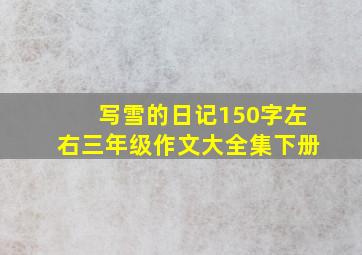 写雪的日记150字左右三年级作文大全集下册